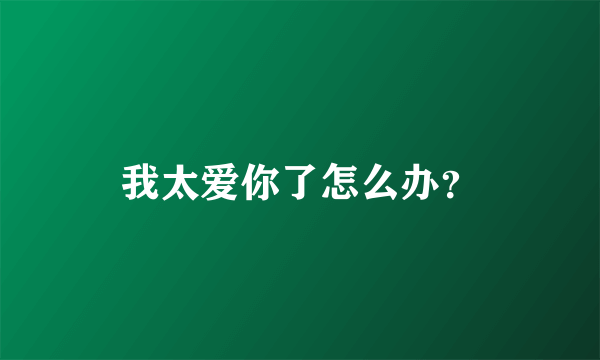 我太爱你了怎么办?